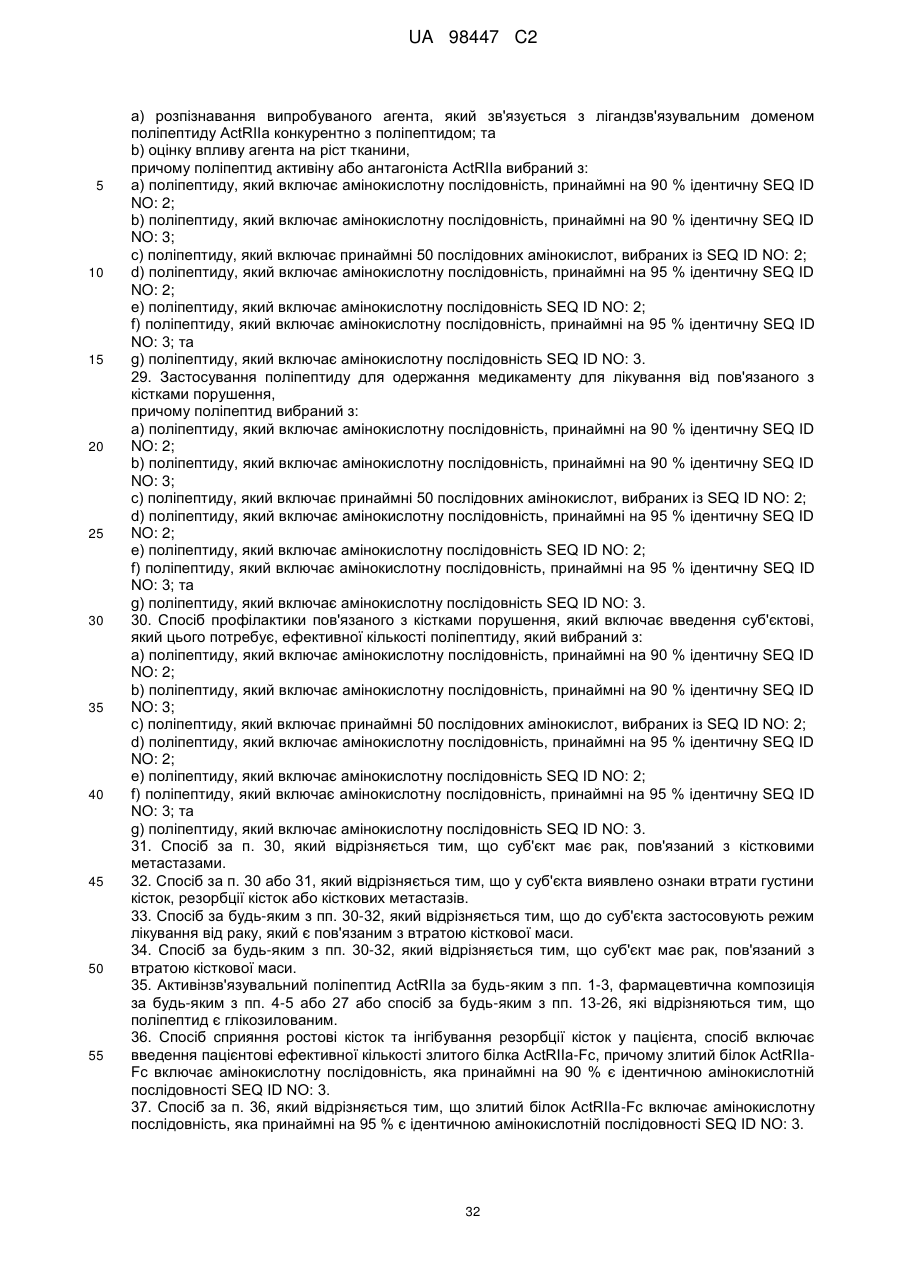 UA 98447 C2

a) розпізнавання випробуваного агента, який зв'язується з лігандзв'язувальним доменом поліпептиду ActRIIa конкурентно з поліпептидом; та
b) оцінку впливу агента на ріст тканини,
причому поліпептид активіну або антагоніста ActRIIa вибраний з:
5 a) поліпептиду, який включає амінокислотну послідовність, принаймні на 90 % ідентичну SEQ ID NO: 2;
b) поліпептиду, який включає амінокислотну послідовність, принаймні на 90 % ідентичну SEQ ID NO: 3;
c) поліпептиду, який включає принаймні 50 послідовних амінокислот, вибраних із SEQ ID NO: 2;
10 d) поліпептиду, який включає амінокислотну послідовність, принаймні на 95 % ідентичну SEQ ID NO: 2;
e) поліпептиду, який включає амінокислотну послідовність SEQ ID NO: 2;
f) поліпептиду, який включає амінокислотну послідовність, принаймні на 95 % ідентичну SEQ ID NO: 3; та
15 g) поліпептиду, який включає амінокислотну послідовність SEQ ID NO: 3.
29. Застосування поліпептиду для одержання медикаменту для лікування від пов'язаного з кістками порушення,
причому поліпептид вибраний з:
a) поліпептиду, який включає амінокислотну послідовність, принаймні на 90 % ідентичну SEQ ID
20 NO: 2;
b) поліпептиду, який включає амінокислотну послідовність, принаймні на 90 % ідентичну SEQ ID NO: 3;
c) поліпептиду, який включає принаймні 50 послідовних амінокислот, вибраних із SEQ ID NO: 2;
d) поліпептиду, який включає амінокислотну послідовність, принаймні на 95 % ідентичну SEQ ID
25 NO: 2;
e) поліпептиду, який включає амінокислотну послідовність SEQ ID NO: 2;
f) поліпептиду, який включає амінокислотну послідовність, принаймні на 95 % ідентичну SEQ ID NO: 3; та
g) поліпептиду, який включає амінокислотну послідовність SEQ ID NO: 3.
30 30. Спосіб профілактики пов'язаного з кістками порушення, який включає введення суб'єктові, який цього потребує, ефективної кількості поліпептиду, який вибраний з:
a) поліпептиду, який включає амінокислотну послідовність, принаймні на 90 % ідентичну SEQ ID NO: 2;
b) поліпептиду, який включає амінокислотну послідовність, принаймні на 90 % ідентичну SEQ ID
35 NO: 3;
c) поліпептиду, який включає принаймні 50 послідовних амінокислот, вибраних із SEQ ID NO: 2;
d) поліпептиду, який включає амінокислотну послідовність, принаймні на 95 % ідентичну SEQ ID NO: 2;
e) поліпептиду, який включає амінокислотну послідовність SEQ ID NO: 2;
40 f) поліпептиду, який включає амінокислотну послідовність, принаймні на 95 % ідентичну SEQ ID NO: 3; та
g) поліпептиду, який включає амінокислотну послідовність SEQ ID NO: 3.
31. Спосіб за п. 30, який відрізняється тим, що суб'єкт має рак, пов'язаний з кістковими метастазами.
45 32. Спосіб за п. 30 або 31, який відрізняється тим, що у суб'єкта виявлено ознаки втрати густини кісток, резорбції кісток або кісткових метастазів.
33. Спосіб за будь-яким з пп. 30-32, який відрізняється тим, що до суб'єкта застосовують режим лікування від раку, який є пов'язаним з втратою кісткової маси.
34. Спосіб за будь-яким з пп. 30-32, який відрізняється тим, що суб'єкт має рак, пов'язаний з
50 втратою кісткової маси.
35. Активінзв'язувальний поліпептид ActRIIa за будь-яким з пп. 1-3, фармацевтична композиція за будь-яким з пп. 4-5 або 27 або спосіб за будь-яким з пп. 13-26, які відрізняються тим, що поліпептид є глікозилованим.
36. Спосіб сприяння ростові кісток та інгібування резорбції кісток у пацієнта, спосіб включає
55 введення пацієнтові ефективної кількості злитого білка ActRIIa-Fc, причому злитий білок ActRIIa-Fc включає амінокислотну послідовність, яка принаймні на 90 % є ідентичною амінокислотній послідовності SEQ ID NO: 3.
37. Спосіб за п. 36, який відрізняється тим, що злитий білок ActRIIa-Fc включає амінокислотну послідовність, яка принаймні на 95 % є ідентичною амінокислотній послідовності SEQ ID NO: 3.

32